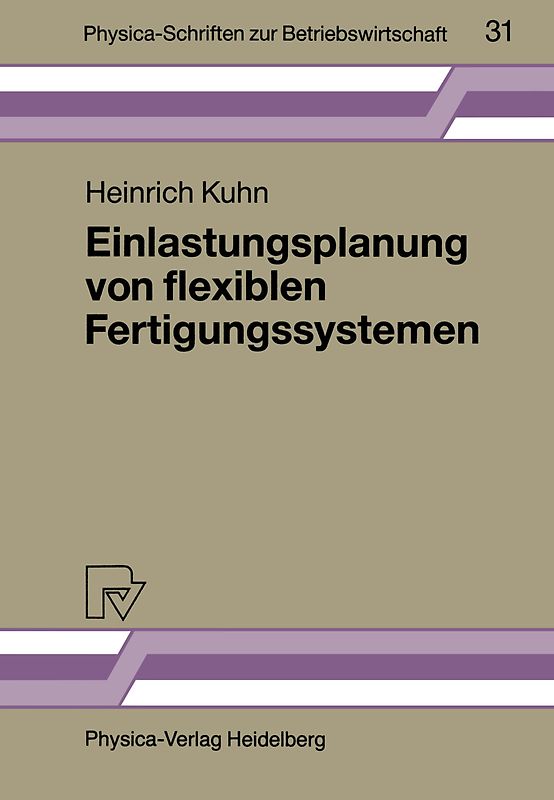 Physica-Schriften zur Betriebswirtschaft 31

Heinrich Kuhn

Einlastungsplanung von flexiblen Fertigungssystemen

Physica-Verlag Heidelberg